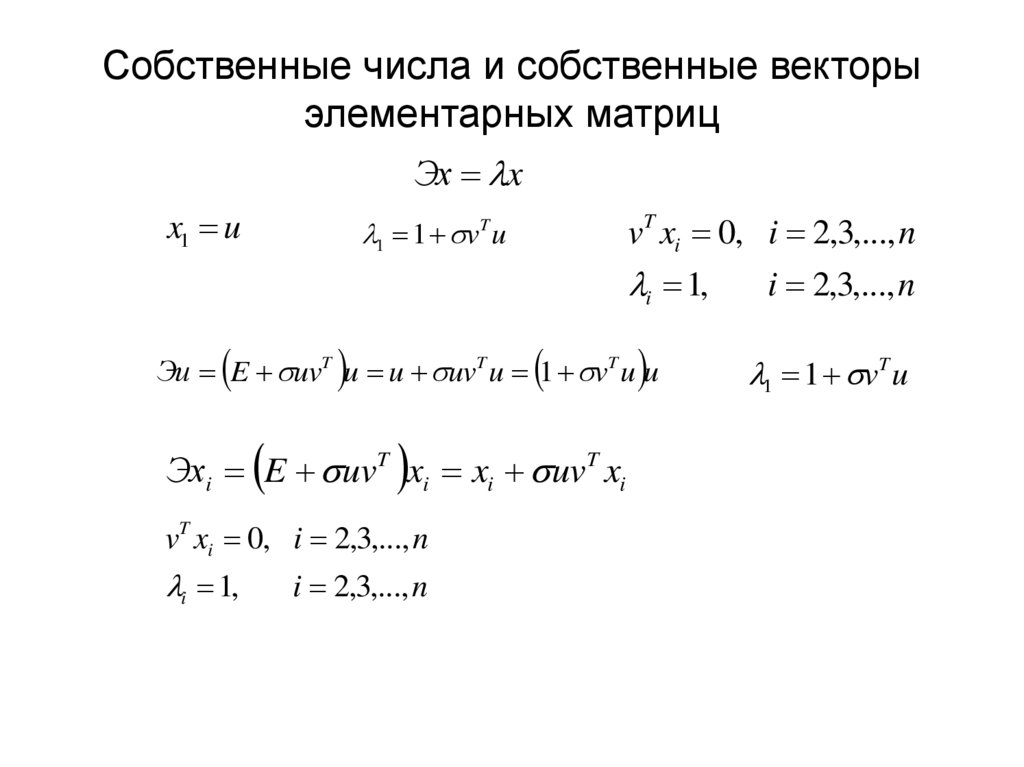 Собственные числа и собственные векторы элементарных матриц

$Эx = \lambda x$

$x_1 = u$

$\lambda_1 = 1 + \sigma v^T u$

$v^T x_i = 0, \quad i = 2,3,...,n$

$\lambda_i = 1, \quad i = 2,3,...,n$

$Эu = \left(E + \sigma u v^T\right)u = u + \sigma u v^T u = \left(1 + \sigma v^T u\right)u$

$\lambda_1 = 1 + \sigma v^T u$

$Эx_i = \left(E + \sigma u v^T\right)x_i = x_i + \sigma u v^T x_i$

$v^T x_i = 0, \quad i = 2,3,...,n$

$\lambda_i = 1, \quad i = 2,3,...,n$